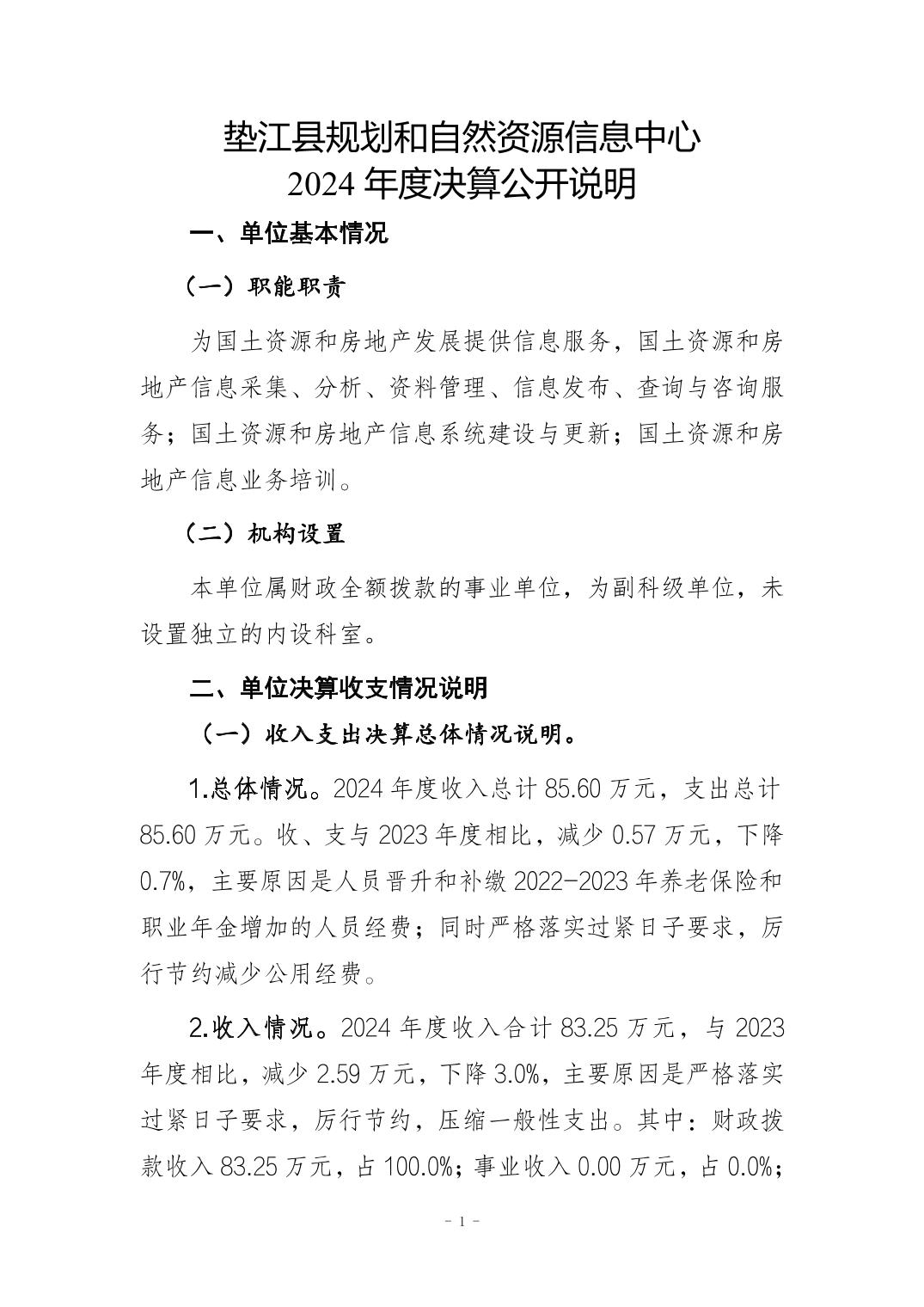 垫江县规划和自然资源信息中心
2024 年度决算公开说明

一、单位基本情况

（一）职能职责

为国土资源和房地产发展提供信息服务，国土资源和房地产信息采集、分析、资料管理、信息发布、查询与咨询服务；国土资源和房地产信息系统建设与更新；国土资源和房地产信息业务培训。

（二）机构设置

本单位属财政全额拨款的事业单位，为副科级单位，未设置独立的内设科室。

二、单位决算收支情况说明

（一）收入支出决算总体情况说明。

1.总体情况。2024 年度收入总计 85.60 万元，支出总计 85.60 万元。收、支与 2023 年度相比，减少 0.57 万元，下降 0.7%，主要原因是人员晋升和补缴 2022-2023 年养老保险和职业年金增加的人员经费；同时严格落实过紧日子要求，厉行节约减少公用经费。

2.收入情况。2024 年度收入合计 83.25 万元，与 2023 年度相比，减少 2.59 万元，下降 3.0%，主要原因是严格落实过紧日子要求，厉行节约，压缩一般性支出。其中：财政拨款收入 83.25 万元，占 100.0%；事业收入 0.00 万元，占 0.0%；

- 1 -